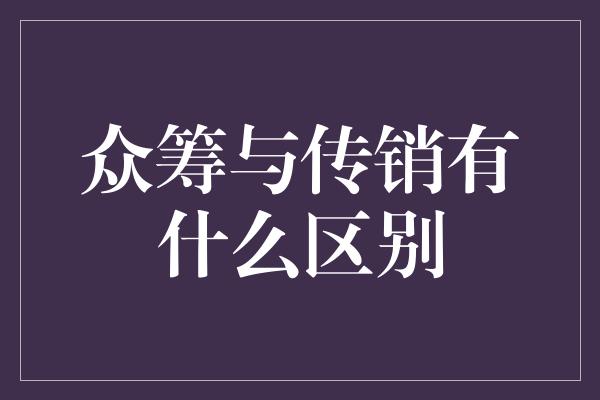 众筹与传销有什么区别